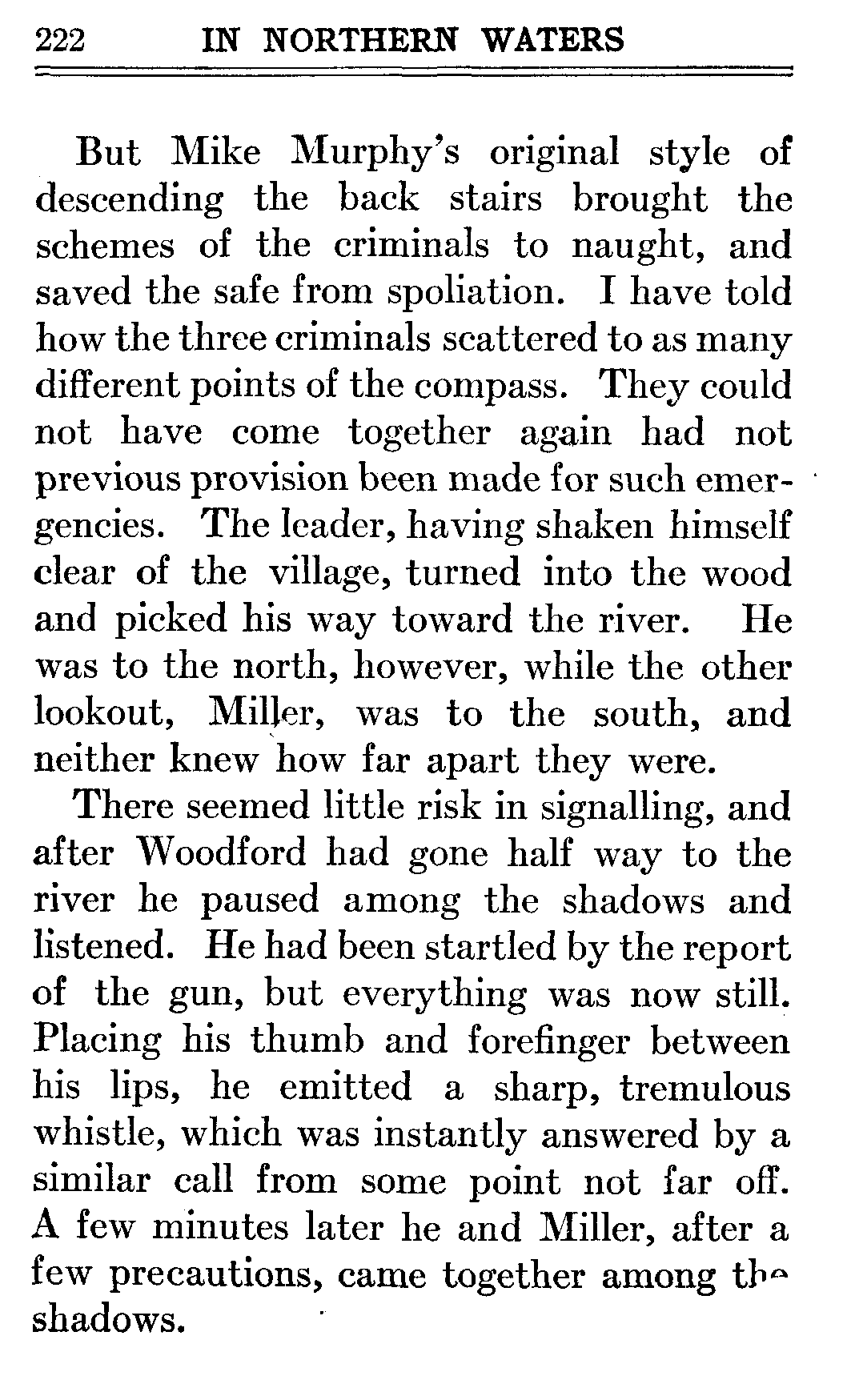 222 IN NORTHERN WATERS

But Mike Murphy's original style of descending the back stairs brought the schemes of the criminals to naught, and saved the safe from spoliation. I have told how the three criminals scattered to as many different points of the compass. They could not have come together again had not previous provision been made for such emergencies. The leader, having shaken himself clear of the village, turned into the wood and picked his way toward the river. He was to the north, however, while the other lookout, Miller, was to the south, and neither knew how far apart they were.

There seemed little risk in signalling, and after Woodford had gone half way to the river he paused among the shadows and listened. He had been startled by the report of the gun, but everything was now still. Placing his thumb and forefinger between his lips, he emitted a sharp, tremulous whistle, which was instantly answered by a similar call from some point not far off. A few minutes later he and Miller, after a few precautions, came together among the shadows.